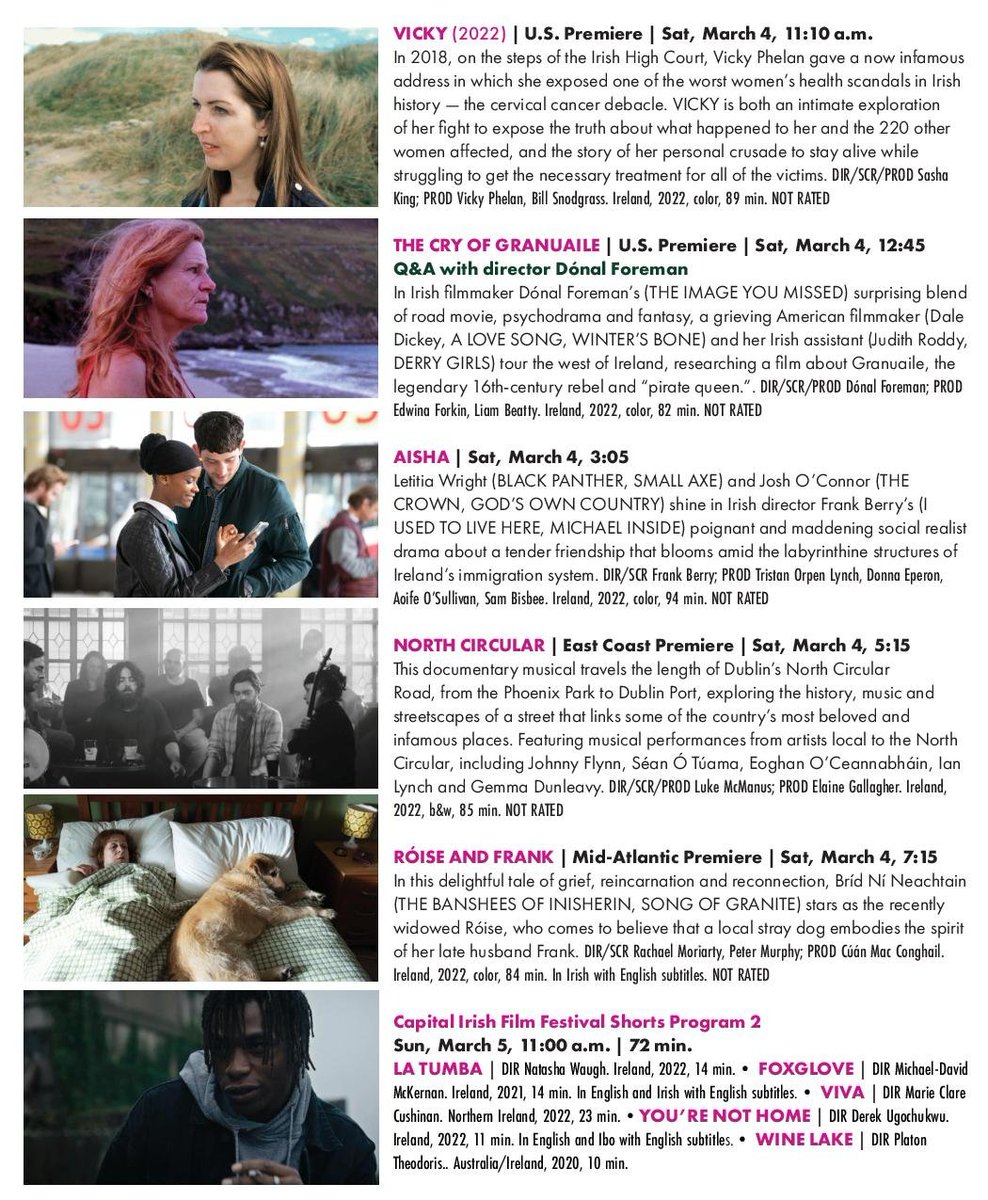 VICKY (2022) | U.S. Premiere | Sat, March 4, 11:10 a.m.
In 2018, on the steps of the Irish High Court, Vicky Phelan gave a now infamous address in which she exposed one of the worst women's health scandals in Irish history — the cervical cancer debacle. VICKY is both an intimate exploration of her fight to expose the truth about what happened to her and the 220 other women affected, and the story of her personal crusade to stay alive while struggling to get the necessary treatment for all of the victims. DIR/SCR/PROD Sasha King; PROD Vicky Phelan, Bill Snodgrass. Ireland, 2022, color, 89 min. NOT RATED

THE CRY OF GRANUAILE | U.S. Premiere | Sat, March 4, 12:45
Q&A with director Dónal Foreman
In Irish filmmaker Dónal Foreman's (THE IMAGE YOU MISSED) surprising blend of road movie, psychodrama and fantasy, a grieving American filmmaker (Dale Dickey, A LOVE SONG, WINTER'S BONE) and her Irish assistant (Judith Roddy, DERRY GIRLS) tour the west of Ireland, researching a film about Granuaile, the legendary 16th-century rebel and "pirate queen.". DIR/SCR/PROD Dónal Foreman; PROD Edwina Forkin, Liam Beatty. Ireland, 2022, color, 82 min. NOT RATED

AISHA | Sat, March 4, 3:05
Letitia Wright (BLACK PANTHER, SMALL AXE) and Josh O'Connor (THE CROWN, GOD'S OWN COUNTRY) shine in Irish director Frank Berry's (I USED TO LIVE HERE, MICHAEL INSIDE) poignant and maddening social realist drama about a tender friendship that blooms amid the labyrinthine structures of Ireland's immigration system. DIR/SCR Frank Berry; PROD Tristan Orpen Lynch, Donna Eperon, Aoife O'Sullivan, Sam Bisbee. Ireland, 2022, color, 94 min. NOT RATED

NORTH CIRCULAR | East Coast Premiere | Sat, March 4, 5:15
This documentary musical travels the length of Dublin's North Circular Road, from the Phoenix Park to Dublin Port, exploring the history, music and streetscapes of a street that links some of the country's most beloved and infamous places. Featuring musical performances from artists local to the North Circular, including Johnny Flynn, Séan Ó Túama, Eoghan O'Ceannabháin, Ian Lynch and Gemma Dunleavy. DIR/SCR/PROD Luke McManus; PROD Elaine Gallagher. Ireland, 2022, b&w, 85 min. NOT RATED

RÓISE AND FRANK | Mid-Atlantic Premiere | Sat, March 4, 7:15
In this delightful tale of grief, reincarnation and reconnection, Bríd Ní Neachtain (THE BANSHEES OF INISHERIN, SONG OF GRANITE) stars as the recently widowed Róise, who comes to believe that a local stray dog embodies the spirit of her late husband Frank. DIR/SCR Rachael Moriarty, Peter Murphy; PROD Cúán Mac Conghail. Ireland, 2022, color, 84 min. In Irish with English subtitles. NOT RATED

Capital Irish Film Festival Shorts Program 2
Sun, March 5, 11:00 a.m. | 72 min.
LA TUMBA | DIR Natasha Waugh. Ireland, 2022, 14 min. • FOXGLOVE | DIR Michael-David McKernan. Ireland, 2021, 14 min. In English and Irish with English subtitles. • VIVA | DIR Marie Clare Cushinan. Northern Ireland, 2022, 23 min. • YOU'RE NOT HOME | DIR Derek Ugochukwu. Ireland, 2022, 11 min. In English and Ibo with English subtitles. • WINE LAKE | DIR Platon Theodoris.. Australia/Ireland, 2020, 10 min.